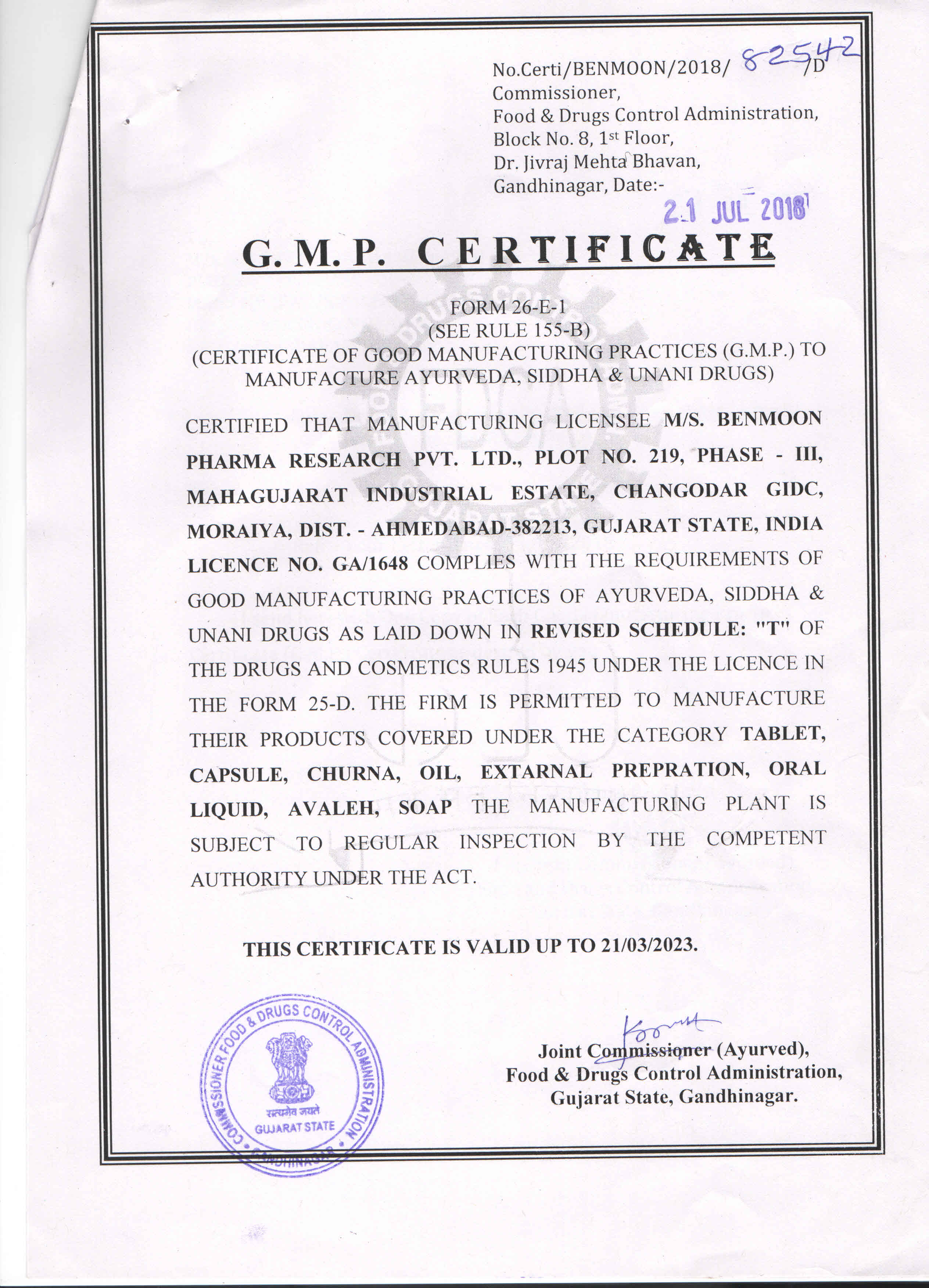 No.Certi/BENMOON/2018/ 82542 /D
Commissioner,
Food & Drugs Control Administration,
Block No. 8, 1st Floor,
Dr. Jivraj Mehta Bhavan,
Gandhinagar, Date:-
21 JUL 2018

G. M. P. CERTIFICATE

FORM 26-E-1
(SEE RULE 155-B)
(CERTIFICATE OF GOOD MANUFACTURING PRACTICES (G.M.P.) TO MANUFACTURE AYURVEDA, SIDDHA & UNANI DRUGS)

CERTIFIED THAT MANUFACTURING LICENSEE M/S. BENMOON PHARMA RESEARCH PVT. LTD., PLOT NO. 219, PHASE - III, MAHAGUJARAT INDUSTRIAL ESTATE, CHANGODAR GIDC, MORAIYA, DIST. - AHMEDABAD-382213, GUJARAT STATE, INDIA LICENCE NO. GA/1648 COMPLIES WITH THE REQUIREMENTS OF GOOD MANUFACTURING PRACTICES OF AYURVEDA, SIDDHA & UNANI DRUGS AS LAID DOWN IN REVISED SCHEDULE: "T" OF THE DRUGS AND COSMETICS RULES 1945 UNDER THE LICENCE IN THE FORM 25-D. THE FIRM IS PERMITTED TO MANUFACTURE THEIR PRODUCTS COVERED UNDER THE CATEGORY TABLET, CAPSULE, CHURNA, OIL, EXTARNAL PREPRATION, ORAL LIQUID, AVALEH, SOAP THE MANUFACTURING PLANT IS SUBJECT TO REGULAR INSPECTION BY THE COMPETENT AUTHORITY UNDER THE ACT.

THIS CERTIFICATE IS VALID UP TO 21/03/2023.

COMMISSIONER FOOD & DRUGS CONTROL ADMINISTRATION
सत्यमेव जयते
GUJARAT STATE
GANDHINAGAR

Joint Commissioner (Ayurved),
Food & Drugs Control Administration,
Gujarat State, Gandhinagar.